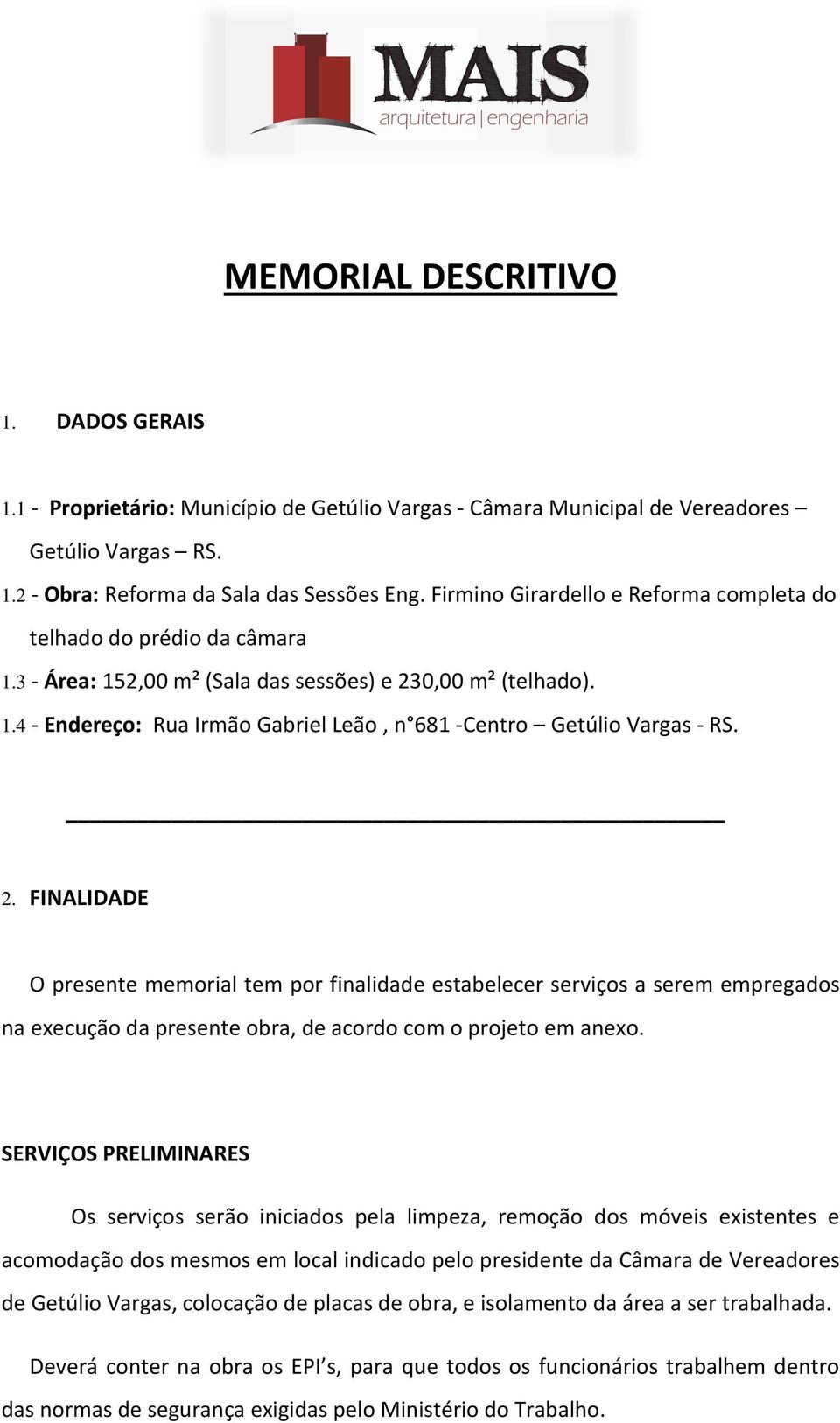 MAIS
arquitetura | engenharia

MEMORIAL DESCRITIVO

1. DADOS GERAIS

1.1 - Proprietário: Município de Getúlio Vargas - Câmara Municipal de Vereadores – Getúlio Vargas – RS.

1.2 - Obra: Reforma da Sala das Sessões Eng. Firmino Girardello e Reforma completa do telhado do prédio da câmara

1.3 - Área: 152,00 m² (Sala das sessões) e 230,00 m² (telhado).

1.4 - Endereço: Rua Irmão Gabriel Leão , n° 681 -Centro – Getúlio Vargas - RS.

2. FINALIDADE

O presente memorial tem por finalidade estabelecer serviços a serem empregados na execução da presente obra, de acordo com o projeto em anexo.

SERVIÇOS PRELIMINARES

Os serviços serão iniciados pela limpeza, remoção dos móveis existentes e acomodação dos mesmos em local indicado pelo presidente da Câmara de Vereadores de Getúlio Vargas, colocação de placas de obra, e isolamento da área a ser trabalhada.

Deverá conter na obra os EPI s, para que todos os funcionários trabalhem dentro das normas de segurança exigidas pelo Ministério do Trabalho.